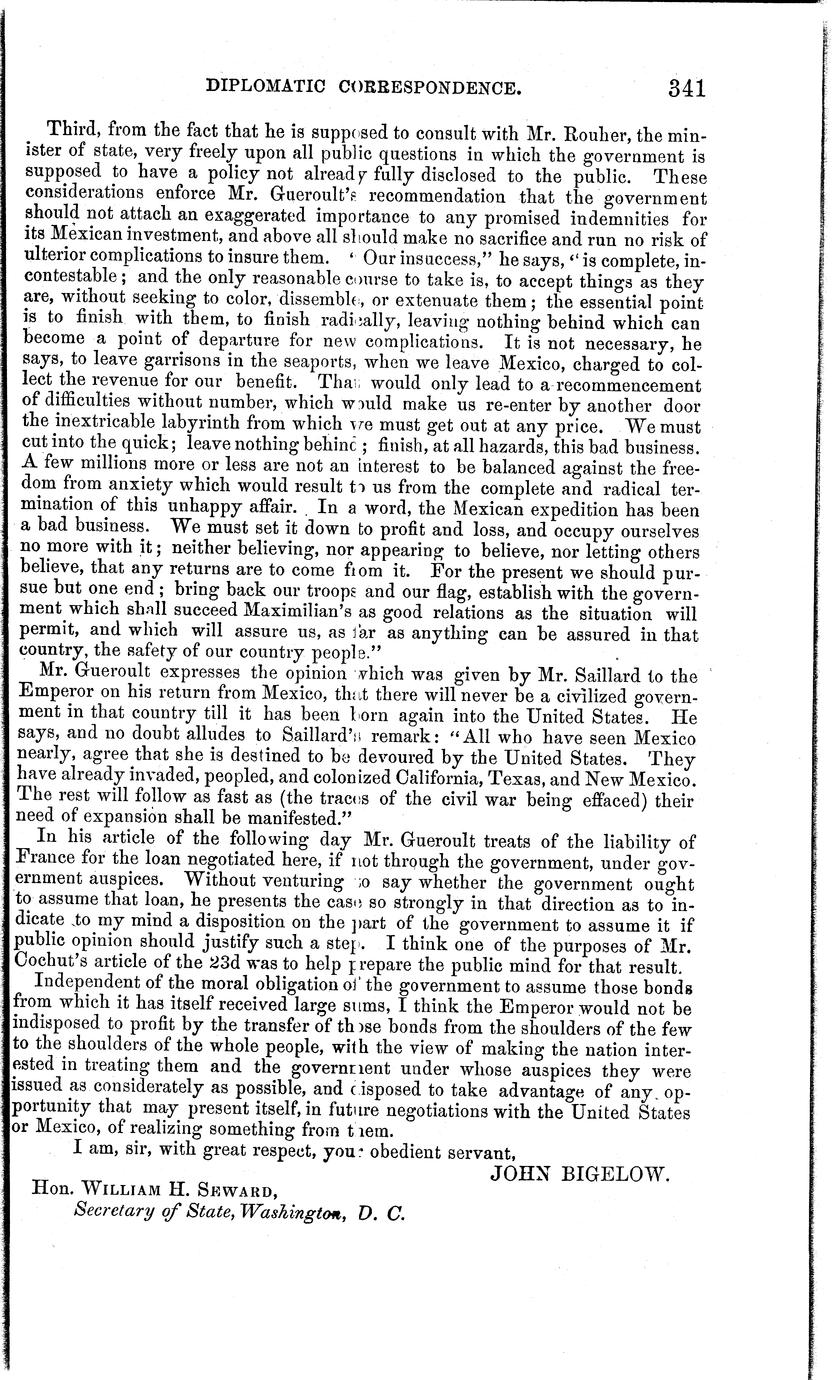 DIPLOMATIC CORRESPONDENCE. 341

Third, from the fact that he is supposed to consult with Mr. Rouher, the minister of state, very freely upon all public questions in which the government is supposed to have a policy not already fully disclosed to the public. These considerations enforce Mr. Gueroult's recommendation that the government should not attach an exaggerated importance to any promised indemnities for its Mexican investment, and above all should make no sacrifice and run no risk of ulterior complications to insure them. "Our insuccess," he says, "is complete, incontestable; and the only reasonable course to take is, to accept things as they are, without seeking to color, dissemble, or extenuate them; the essential point is to finish with them, to finish radically, leaving nothing behind which can become a point of departure for new complications. It is not necessary, he says, to leave garrisons in the seaports, when we leave Mexico, charged to collect the revenue for our benefit. That would only lead to a recommencement of difficulties without number, which would make us re-enter by another door the inextricable labyrinth from which we must get out at any price. We must cut into the quick; leave nothing behind; finish, at all hazards, this bad business. A few millions more or less are not an interest to be balanced against the freedom from anxiety which would result to us from the complete and radical termination of this unhappy affair. In a word, the Mexican expedition has been a bad business. We must set it down to profit and loss, and occupy ourselves no more with it; neither believing, nor appearing to believe, nor letting others believe, that any returns are to come from it. For the present we should pursue but one end; bring back our troops and our flag, establish with the government which shall succeed Maximilian's as good relations as the situation will permit, and which will assure us, as far as anything can be assured in that country, the safety of our country people."

Mr. Gueroult expresses the opinion which was given by Mr. Saillard to the Emperor on his return from Mexico, that there will never be a civilized government in that country till it has been born again into the United States. He says, and no doubt alludes to Saillard's remark: "All who have seen Mexico nearly, agree that she is destined to be devoured by the United States. They have already invaded, peopled, and colonized California, Texas, and New Mexico. The rest will follow as fast as (the traces of the civil war being effaced) their need of expansion shall be manifested."

In his article of the following day Mr. Gueroult treats of the liability of France for the loan negotiated here, if not through the government, under government auspices. Without venturing to say whether the government ought to assume that loan, he presents the case so strongly in that direction as to indicate to my mind a disposition on the part of the government to assume it if public opinion should justify such a step. I think one of the purposes of Mr. Cochut's article of the 23d was to help prepare the public mind for that result.

Independent of the moral obligation of the government to assume those bonds from which it has itself received large sums, I think the Emperor would not be indisposed to profit by the transfer of those bonds from the shoulders of the few to the shoulders of the whole people, with the view of making the nation interested in treating them and the government under whose auspices they were issued as considerately as possible, and disposed to take advantage of any opportunity that may present itself, in future negotiations with the United States or Mexico, of realizing something from them.

I am, sir, with great respect, your obedient servant,

JOHN BIGELOW.

Hon. WILLIAM H. SEWARD,
Secretary of State, Washington, D. C.